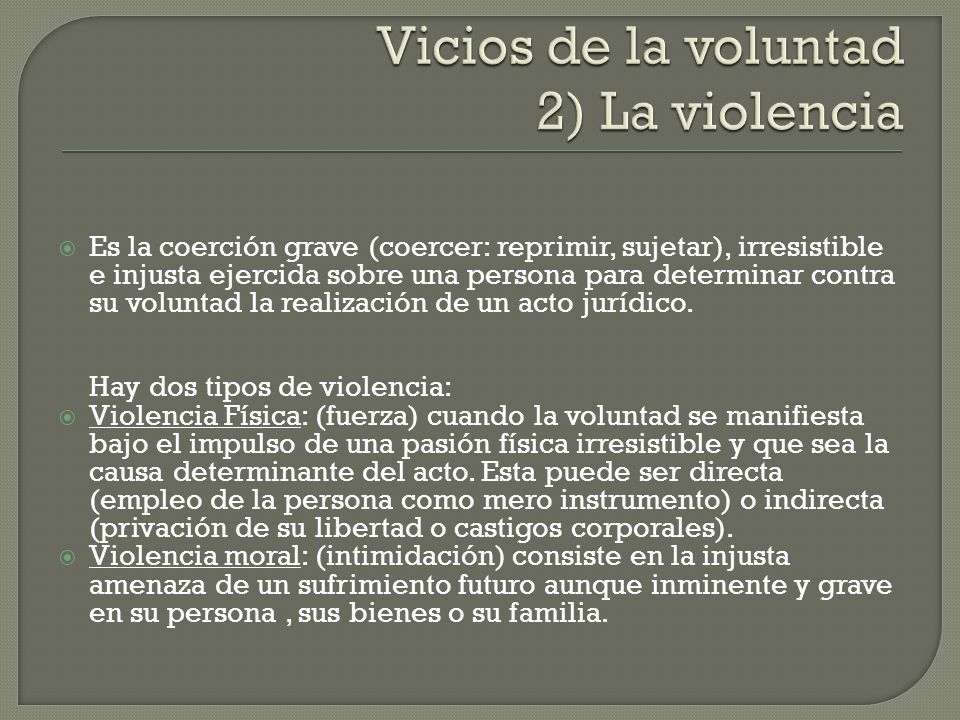 Vicios de la voluntad
2) La violencia

Es la coerción grave (coercer: reprimir, sujetar), irresistible e injusta ejercida sobre una persona para determinar contra su voluntad la realización de un acto jurídico.

Hay dos tipos de violencia:

Violencia Física: (fuerza) cuando la voluntad se manifiesta bajo el impulso de una pasión física irresistible y que sea la causa determinante del acto. Esta puede ser directa (empleo de la persona como mero instrumento) o indirecta (privación de su libertad o castigos corporales).

Violencia moral: (intimidación) consiste en la injusta amenaza de un sufrimiento futuro aunque inminente y grave en su persona , sus bienes o su familia.